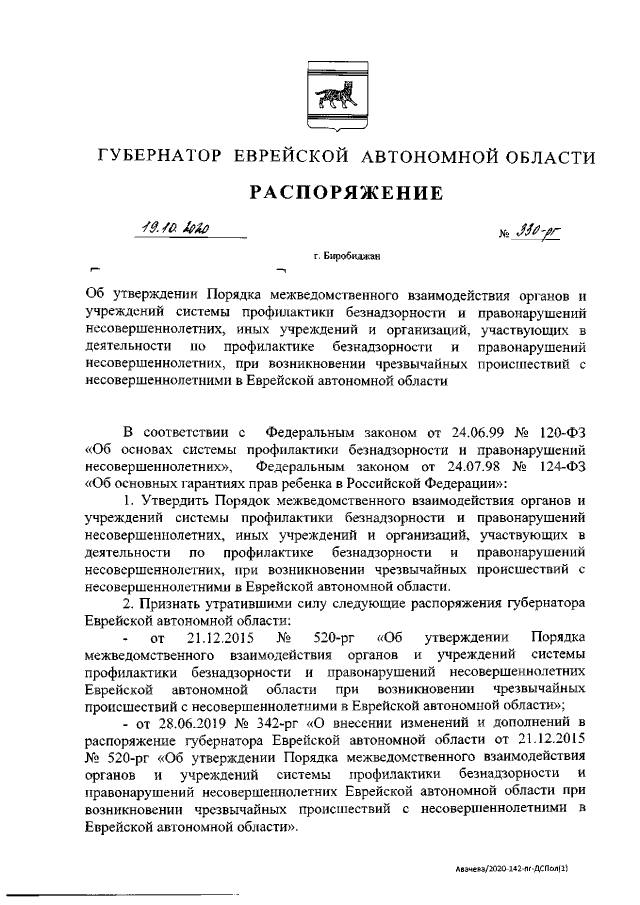 ГУБЕРНАТОР ЕВРЕЙСКОЙ АВТОНОМНОЙ ОБЛАСТИ

РАСПОРЯЖЕНИЕ

19.10.2020 № 330-рг

г. Биробиджан

Об утверждении Порядка межведомственного взаимодействия органов и учреждений системы профилактики безнадзорности и правонарушений несовершеннолетних, иных учреждений и организаций, участвующих в деятельности по профилактике безнадзорности и правонарушений несовершеннолетних, при возникновении чрезвычайных происшествий с несовершеннолетними в Еврейской автономной области

В соответствии с Федеральным законом от 24.06.99 № 120-ФЗ «Об основах системы профилактики безнадзорности и правонарушений несовершеннолетних», Федеральным законом от 24.07.98 № 124-ФЗ «Об основных гарантиях прав ребенка в Российской Федерации»:

1. Утвердить Порядок межведомственного взаимодействия органов и учреждений системы профилактики безнадзорности и правонарушений несовершеннолетних, иных учреждений и организаций, участвующих в деятельности по профилактике безнадзорности и правонарушений несовершеннолетних, при возникновении чрезвычайных происшествий с несовершеннолетними в Еврейской автономной области.

2. Признать утратившими силу следующие распоряжения губернатора Еврейской автономной области:

- от 21.12.2015 № 520-рг «Об утверждении Порядка межведомственного взаимодействия органов и учреждений системы профилактики безнадзорности и правонарушений несовершеннолетних Еврейской автономной области при возникновении чрезвычайных происшествий с несовершеннолетними в Еврейской автономной области»;

- от 28.06.2019 № 342-рг «О внесении изменений и дополнений в распоряжение губернатора Еврейской автономной области от 21.12.2015 № 520-рг «Об утверждении Порядка межведомственного взаимодействия органов и учреждений системы профилактики безнадзорности и правонарушений несовершеннолетних Еврейской автономной области при возникновении чрезвычайных происшествий с несовершеннолетними в Еврейской автономной области».

Авачева/2020-342-пг-ДСПол(1)